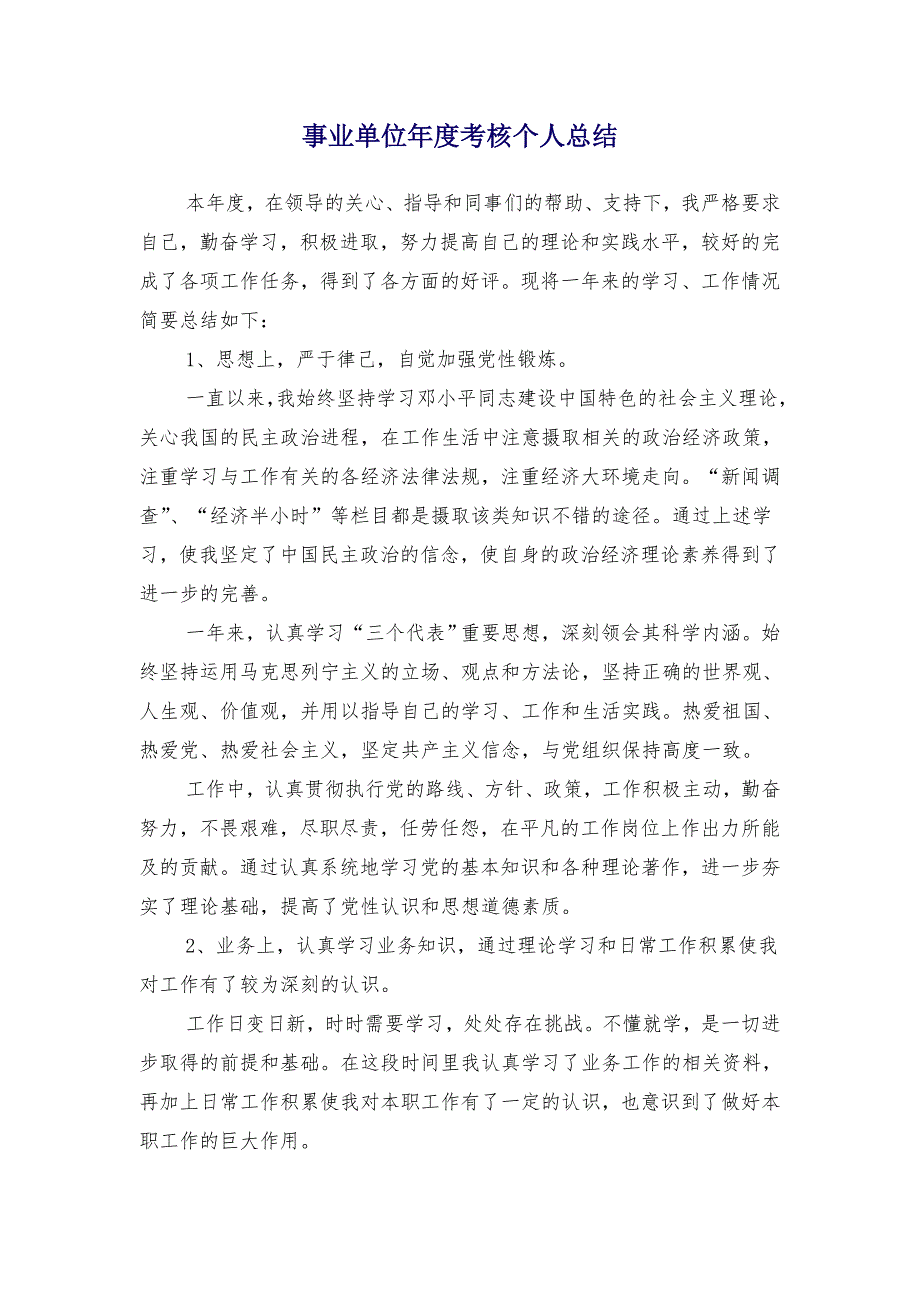 事业单位年度考核个人总结

本年度，在领导的关心、指导和同事们的帮助、支持下，我严格要求自己，勤奋学习，积极进取，努力提高自己的理论和实践水平，较好的完成了各项工作任务，得到了各方面的好评。现将一年来的学习、工作情况简要总结如下：

1、思想上，严于律己，自觉加强党性锻炼。

一直以来，我始终坚持学习邓小平同志建设中国特色的社会主义理论，关心我国的民主政治进程，在工作生活中注意摄取相关的政治经济政策，注重学习与工作有关的各经济法律法规，注重经济大环境走向。“新闻调查”、“经济半小时”等栏目都是摄取该类知识不错的途径。通过上述学习，使我坚定了中国民主政治的信念，使自身的政治经济理论素养得到了进一步的完善。

一年来，认真学习“三个代表”重要思想，深刻领会其科学内涵。始终坚持运用马克思列宁主义的立场、观点和方法论，坚持正确的世界观、人生观、价值观，并用以指导自己的学习、工作和生活实践。热爱祖国、热爱党、热爱社会主义，坚定共产主义信念，与党组织保持高度一致。

工作中，认真贯彻执行党的路线、方针、政策，工作积极主动，勤奋努力，不畏艰难，尽职尽责，任劳任怨，在平凡的工作岗位上作出力所能及的贡献。通过认真系统地学习党的基本知识和各种理论著作，进一步夯实了理论基础，提高了党性认识和思想道德素质。

2、业务上，认真学习业务知识，通过理论学习和日常工作积累使我对工作有了较为深刻的认识。

工作日变日新，时时需要学习，处处存在挑战。不懂就学，是一切进步取得的前提和基础。在这段时间里我认真学习了业务工作的相关资料，再加上日常工作积累使我对本职工作有了一定的认识，也意识到了做好本职工作的巨大作用。